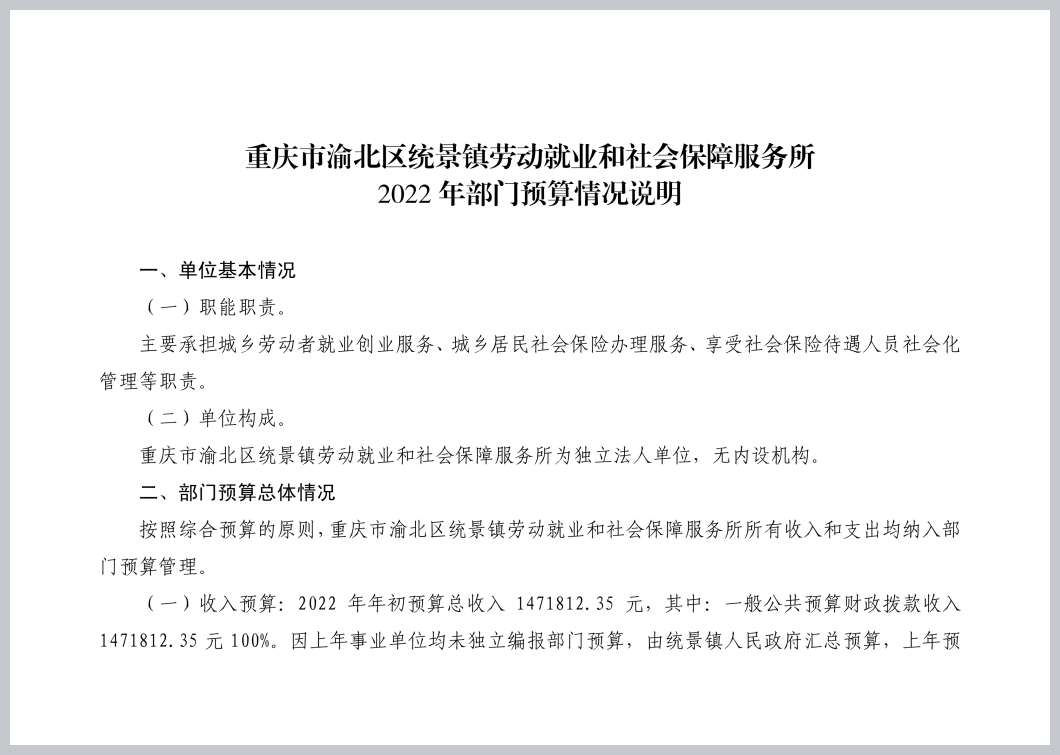 重庆市渝北区统景镇劳动就业和社会保障服务所
2022 年部门预算情况说明

一、单位基本情况

（一）职能职责。

主要承担城乡劳动者就业创业服务、城乡居民社会保险办理服务、享受社会保险待遇人员社会化管理等职责。

（二）单位构成。

重庆市渝北区统景镇劳动就业和社会保障服务所为独立法人单位，无内设机构。

二、部门预算总体情况

按照综合预算的原则，重庆市渝北区统景镇劳动就业和社会保障服务所所有收入和支出均纳入部门预算管理。

（一）收入预算：2022 年年初预算总收入 1471812.35 元，其中：一般公共预算财政拨款收入 1471812.35 元 100%。因上年事业单位均未独立编报部门预算，由统景镇人民政府汇总预算，上年预